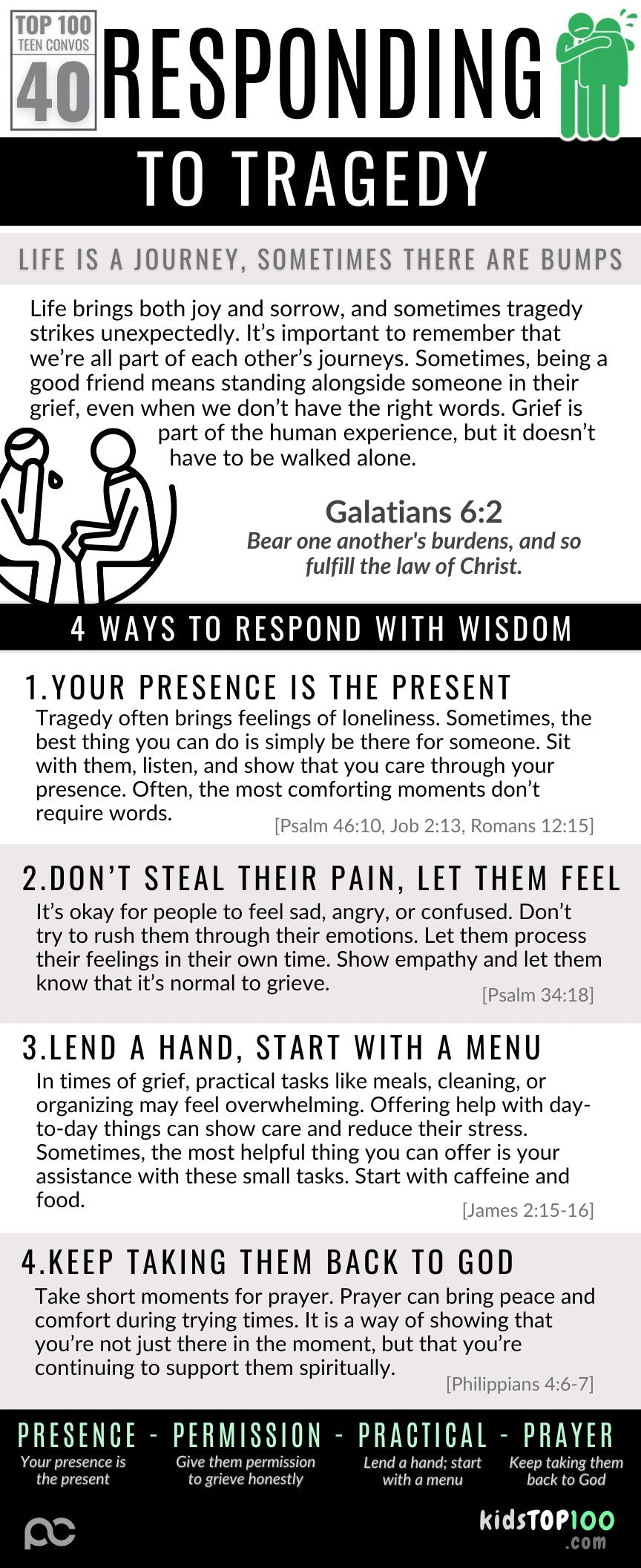 TOP 100
TEEN CONVOS
40

RESPONDING

TO TRAGEDY

LIFE IS A JOURNEY, SOMETIMES THERE ARE BUMPS

Life brings both joy and sorrow, and sometimes tragedy strikes unexpectedly. It's important to remember that we're all part of each other's journeys. Sometimes, being a good friend means standing alongside someone in their grief, even when we don't have the right words. Grief is part of the human experience, but it doesn't have to be walked alone.

Galatians 6:2
Bear one another's burdens, and so fulfill the law of Christ.

4 WAYS TO RESPOND WITH WISDOM

1.YOUR PRESENCE IS THE PRESENT
Tragedy often brings feelings of loneliness. Sometimes, the best thing you can do is simply be there for someone. Sit with them, listen, and show that you care through your presence. Often, the most comforting moments don't require words.
[Psalm 46:10, Job 2:13, Romans 12:15]

2.DON'T STEAL THEIR PAIN, LET THEM FEEL
It's okay for people to feel sad, angry, or confused. Don't try to rush them through their emotions. Let them process their feelings in their own time. Show empathy and let them know that it's normal to grieve.
[Psalm 34:18]

3.LEND A HAND, START WITH A MENU
In times of grief, practical tasks like meals, cleaning, or organizing may feel overwhelming. Offering help with day-to-day things can show care and reduce their stress. Sometimes, the most helpful thing you can offer is your assistance with these small tasks. Start with caffeine and food.
[James 2:15-16]

4.KEEP TAKING THEM BACK TO GOD
Take short moments for prayer. Prayer can bring peace and comfort during trying times. It is a way of showing that you're not just there in the moment, but that you're continuing to support them spiritually.
[Philippians 4:6-7]

PRESENCE - PERMISSION - PRACTICAL - PRAYER
Your presence is the present
Give them permission to grieve honestly
Lend a hand; start with a menu
Keep taking them back to God

kidsTOP100
.com